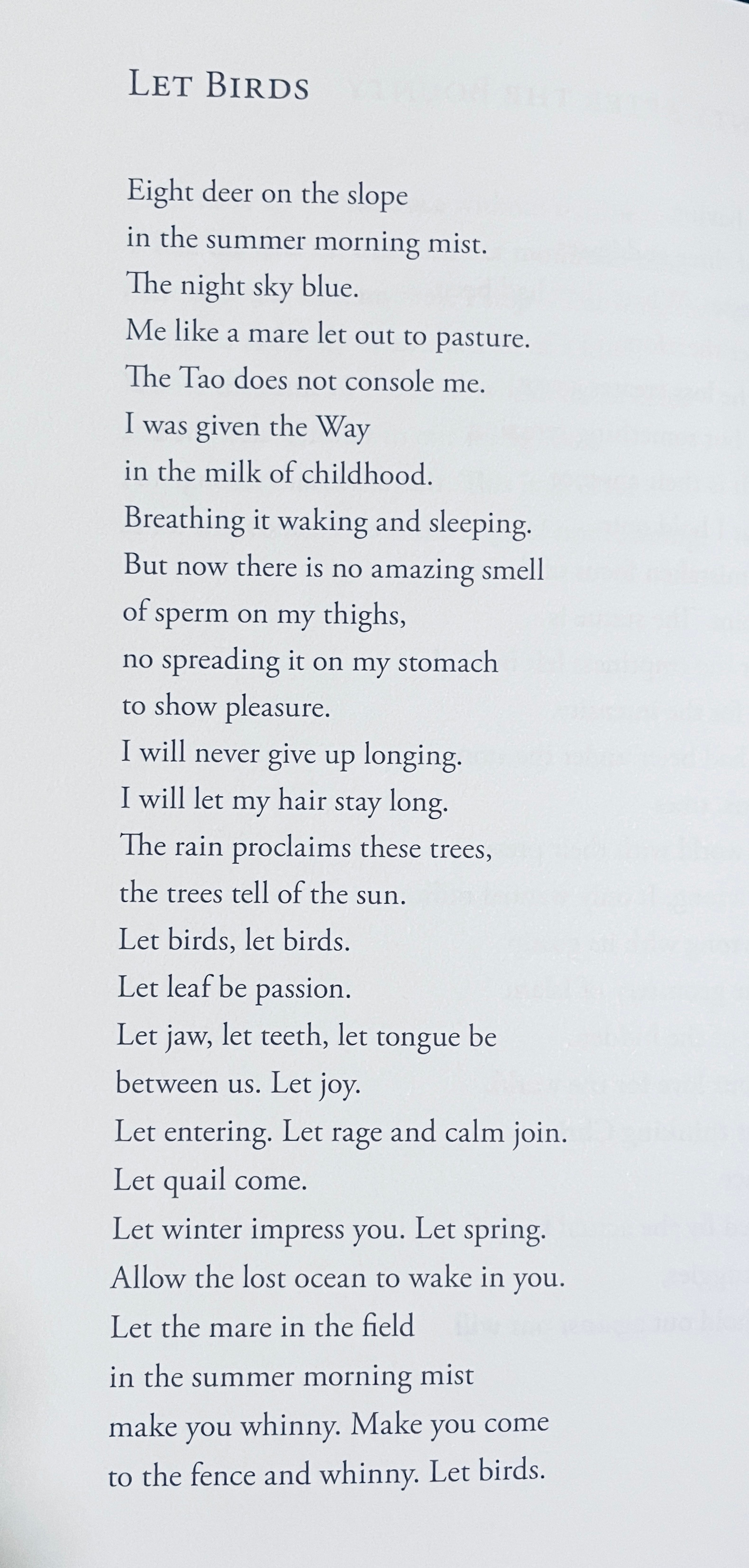 LET BIRDS

Eight deer on the slope
in the summer morning mist.
The night sky blue.
Me like a mare let out to pasture.
The Tao does not console me.
I was given the Way
in the milk of childhood.
Breathing it waking and sleeping.
But now there is no amazing smell
of sperm on my thighs,
no spreading it on my stomach
to show pleasure.
I will never give up longing.
I will let my hair stay long.
The rain proclaims these trees,
the trees tell of the sun.
Let birds, let birds.
Let leaf be passion.
Let jaw, let teeth, let tongue be
between us. Let joy.
Let entering. Let rage and calm join.
Let quail come.
Let winter impress you. Let spring.
Allow the lost ocean to wake in you.
Let the mare in the field
in the summer morning mist
make you whinny. Make you come
to the fence and whinny. Let birds.